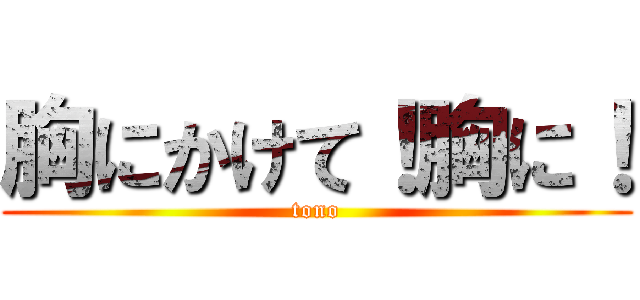 胸にかけて！胸に！

tono